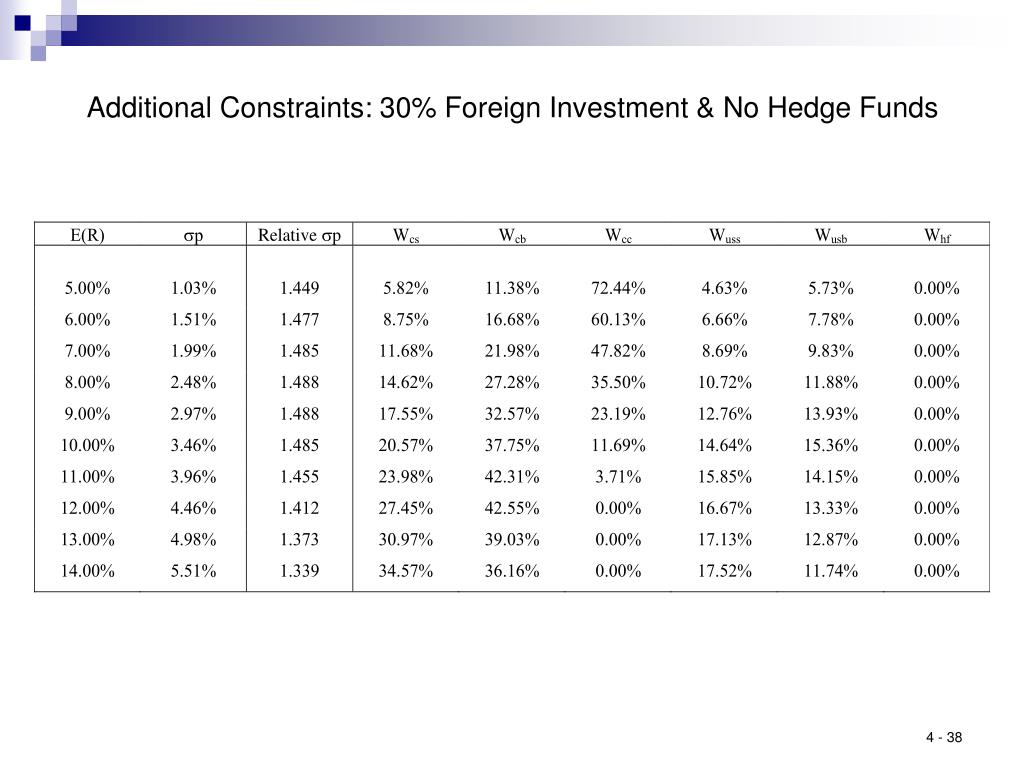 Additional Constraints: 30% Foreign Investment & No Hedge Funds

| E(R) | $\sigma$p | Relative $\sigma$p | $W_{cs}$ | $W_{cb}$ | $W_{cc}$ | $W_{uss}$ | $W_{usb}$ | $W_{hf}$ |
|---|---|---|---|---|---|---|---|---|
| 5.00% | 1.03% | 1.449 | 5.82% | 11.38% | 72.44% | 4.63% | 5.73% | 0.00% |
| 6.00% | 1.51% | 1.477 | 8.75% | 16.68% | 60.13% | 6.66% | 7.78% | 0.00% |
| 7.00% | 1.99% | 1.485 | 11.68% | 21.98% | 47.82% | 8.69% | 9.83% | 0.00% |
| 8.00% | 2.48% | 1.488 | 14.62% | 27.28% | 35.50% | 10.72% | 11.88% | 0.00% |
| 9.00% | 2.97% | 1.488 | 17.55% | 32.57% | 23.19% | 12.76% | 13.93% | 0.00% |
| 10.00% | 3.46% | 1.485 | 20.57% | 37.75% | 11.69% | 14.64% | 15.36% | 0.00% |
| 11.00% | 3.96% | 1.455 | 23.98% | 42.31% | 3.71% | 15.85% | 14.15% | 0.00% |
| 12.00% | 4.46% | 1.412 | 27.45% | 42.55% | 0.00% | 16.67% | 13.33% | 0.00% |
| 13.00% | 4.98% | 1.373 | 30.97% | 39.03% | 0.00% | 17.13% | 12.87% | 0.00% |
| 14.00% | 5.51% | 1.339 | 34.57% | 36.16% | 0.00% | 17.52% | 11.74% | 0.00% |

4 - 38